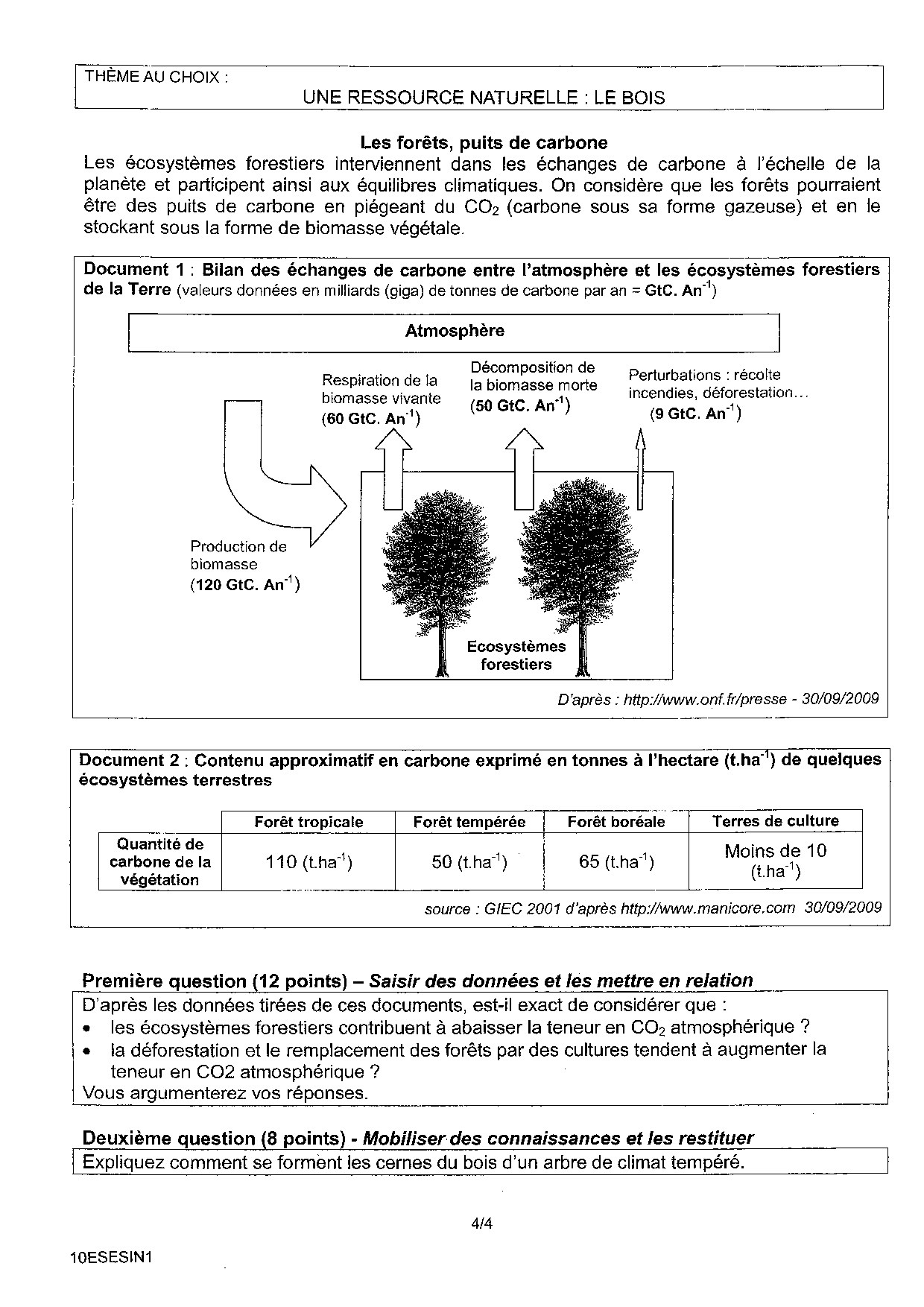 THÈME AU CHOIX :
UNE RESSOURCE NATURELLE : LE BOIS

Les forêts, puits de carbone

Les écosystèmes forestiers interviennent dans les échanges de carbone à l'échelle de la planète et participent ainsi aux équilibres climatiques. On considère que les forêts pourraient être des puits de carbone en piégeant du $CO_2$ (carbone sous sa forme gazeuse) et en le stockant sous la forme de biomasse végétale.

Document 1 : Bilan des échanges de carbone entre l'atmosphère et les écosystèmes forestiers de la Terre (valeurs données en milliards (giga) de tonnes de carbone par an = GtC. $An^{-1}$)

Atmosphère

Respiration de la biomasse vivante (60 GtC. $An^{-1}$)

Décomposition de la biomasse morte (50 GtC. $An^{-1}$)

Perturbations : récolte incendies, déforestation... (9 GtC. $An^{-1}$)

Production de biomasse (120 GtC. $An^{-1}$)

Ecosystèmes forestiers

D'après : http://www.onf.fr/presse - 30/09/2009

Document 2 : Contenu approximatif en carbone exprimé en tonnes à l'hectare ($t.ha^{-1}$) de quelques écosystèmes terrestres

| | Forêt tropicale | Forêt tempérée | Forêt boréale | Terres de culture |
|---|---|---|---|---|
| Quantité de carbone de la végétation | 110 ($t.ha^{-1}$) | 50 ($t.ha^{-1}$) | 65 ($t.ha^{-1}$) | Moins de 10 ($t.ha^{-1}$) |

source : GIEC 2001 d'après http://www.manicore.com 30/09/2009

Première question (12 points) – Saisir des données et les mettre en relation

D'après les données tirées de ces documents, est-il exact de considérer que :
• les écosystèmes forestiers contribuent à abaisser la teneur en $CO_2$ atmosphérique ?
• la déforestation et le remplacement des forêts par des cultures tendent à augmenter la teneur en CO2 atmosphérique ?
Vous argumenterez vos réponses.

Deuxième question (8 points) - Mobiliser des connaissances et les restituer

Expliquez comment se forment les cernes du bois d'un arbre de climat tempéré.

4/4

10ESESIN1